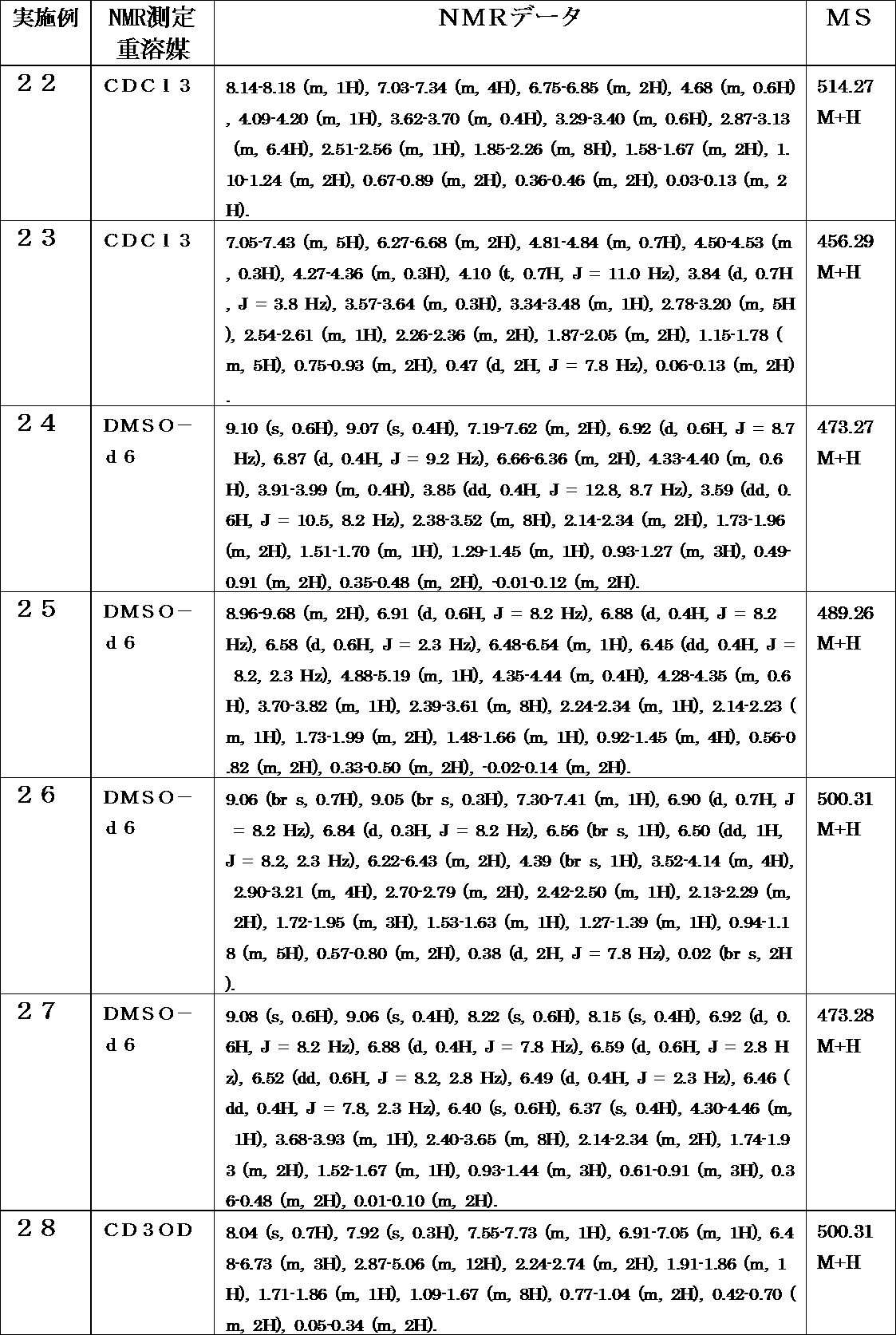 | 実施例 | NMR測定重溶媒 | NMRデータ | MS |
|---|---|---|---|
| 22 | CDCl3 | 8.14-8.18 (m, 1H), 7.03-7.34 (m, 4H), 6.75-6.85 (m, 2H), 4.68 (m, 0.6H), 4.09-4.20 (m, 1H), 3.62-3.70 (m, 0.4H), 3.29-3.40 (m, 0.6H), 2.87-3.13 (m, 6.4H), 2.51-2.56 (m, 1H), 1.85-2.26 (m, 8H), 1.58-1.67 (m, 2H), 1.10-1.24 (m, 2H), 0.67-0.89 (m, 2H), 0.36-0.46 (m, 2H), 0.03-0.13 (m, 2H). | 514.27 M+H |
| 23 | CDCl3 | 7.05-7.43 (m, 5H), 6.27-6.68 (m, 2H), 4.81-4.84 (m, 0.7H), 4.50-4.53 (m, 0.3H), 4.27-4.36 (m, 0.3H), 4.10 (t, 0.7H, J = 11.0 Hz), 3.84 (d, 0.7H, J = 3.8 Hz), 3.57-3.64 (m, 0.3H), 3.34-3.48 (m, 1H), 2.78-3.20 (m, 5H), 2.54-2.61 (m, 1H), 2.26-2.36 (m, 2H), 1.87-2.05 (m, 2H), 1.15-1.78 (m, 5H), 0.75-0.93 (m, 2H), 0.47 (d, 2H, J = 7.8 Hz), 0.06-0.13 (m, 2H). | 456.29 M+H |
| 24 | DMSO-d6 | 9.10 (s, 0.6H), 9.07 (s, 0.4H), 7.19-7.62 (m, 2H), 6.92 (d, 0.6H, J = 8.7 Hz), 6.87 (d, 0.4H, J = 9.2 Hz), 6.66-6.36 (m, 2H), 4.33-4.40 (m, 0.6H), 3.91-3.99 (m, 0.4H), 3.85 (dd, 0.4H, J = 12.8, 8.7 Hz), 3.59 (dd, 0.6H, J = 10.5, 8.2 Hz), 2.38-3.52 (m, 8H), 2.14-2.34 (m, 2H), 1.73-1.96 (m, 2H), 1.51-1.70 (m, 1H), 1.29-1.45 (m, 1H), 0.93-1.27 (m, 3H), 0.49-0.91 (m, 2H), 0.35-0.48 (m, 2H), -0.01-0.12 (m, 2H). | 473.27 M+H |
| 25 | DMSO-d6 | 8.96-9.68 (m, 2H), 6.91 (d, 0.6H, J = 8.2 Hz), 6.88 (d, 0.4H, J = 8.2 Hz), 6.58 (d, 0.6H, J = 2.3 Hz), 6.48-6.54 (m, 1H), 6.45 (dd, 0.4H, J = 8.2, 2.3 Hz), 4.88-5.19 (m, 1H), 4.35-4.44 (m, 0.4H), 4.28-4.35 (m, 0.6H), 3.70-3.82 (m, 1H), 2.39-3.61 (m, 8H), 2.24-2.34 (m, 1H), 2.14-2.23 (m, 1H), 1.73-1.99 (m, 2H), 1.48-1.66 (m, 1H), 0.92-1.45 (m, 4H), 0.56-0.82 (m, 2H), 0.33-0.50 (m, 2H), -0.02-0.14 (m, 2H). | 489.26 M+H |
| 26 | DMSO-d6 | 9.06 (br s, 0.7H), 9.05 (br s, 0.3H), 7.30-7.41 (m, 1H), 6.90 (d, 0.7H, J = 8.2 Hz), 6.84 (d, 0.3H, J = 8.2 Hz), 6.56 (br s, 1H), 6.50 (dd, 1H, J = 8.2, 2.3 Hz), 6.22-6.43 (m, 2H), 4.39 (br s, 1H), 3.52-4.14 (m, 4H), 2.90-3.21 (m, 4H), 2.70-2.79 (m, 2H), 2.42-2.50 (m, 1H), 2.13-2.29 (m, 2H), 1.72-1.95 (m, 3H), 1.53-1.63 (m, 1H), 1.27-1.39 (m, 1H), 0.94-1.18 (m, 5H), 0.57-0.80 (m, 2H), 0.38 (d, 2H, J = 7.8 Hz), 0.02 (br s, 2H). | 500.31 M+H |
| 27 | DMSO-d6 | 9.08 (s, 0.6H), 9.06 (s, 0.4H), 8.22 (s, 0.6H), 8.15 (s, 0.4H), 6.92 (d, 0.6H, J = 8.2 Hz), 6.88 (d, 0.4H, J = 7.8 Hz), 6.59 (d, 0.6H, J = 2.8 Hz), 6.52 (dd, 0.6H, J = 8.2, 2.8 Hz), 6.49 (d, 0.4H, J = 2.3 Hz), 6.46 (dd, 0.4H, J = 7.8, 2.3 Hz), 6.40 (s, 0.6H), 6.37 (s, 0.4H), 4.30-4.46 (m, 1H), 3.68-3.93 (m, 1H), 2.40-3.65 (m, 8H), 2.14-2.34 (m, 2H), 1.74-1.93 (m, 2H), 1.52-1.67 (m, 1H), 0.93-1.44 (m, 3H), 0.61-0.91 (m, 3H), 0.36-0.48 (m, 2H), 0.01-0.10 (m, 2H). | 473.28 M+H |
| 28 | CD3OD | 8.04 (s, 0.7H), 7.92 (s, 0.3H), 7.55-7.73 (m, 1H), 6.91-7.05 (m, 1H), 6.48-6.73 (m, 3H), 2.87-5.06 (m, 12H), 2.24-2.74 (m, 2H), 1.91-1.86 (m, 1H), 1.71-1.86 (m, 1H), 1.09-1.67 (m, 8H), 0.77-1.04 (m, 2H), 0.42-0.70 (m, 2H), 0.05-0.34 (m, 2H). | 500.31 M+H |